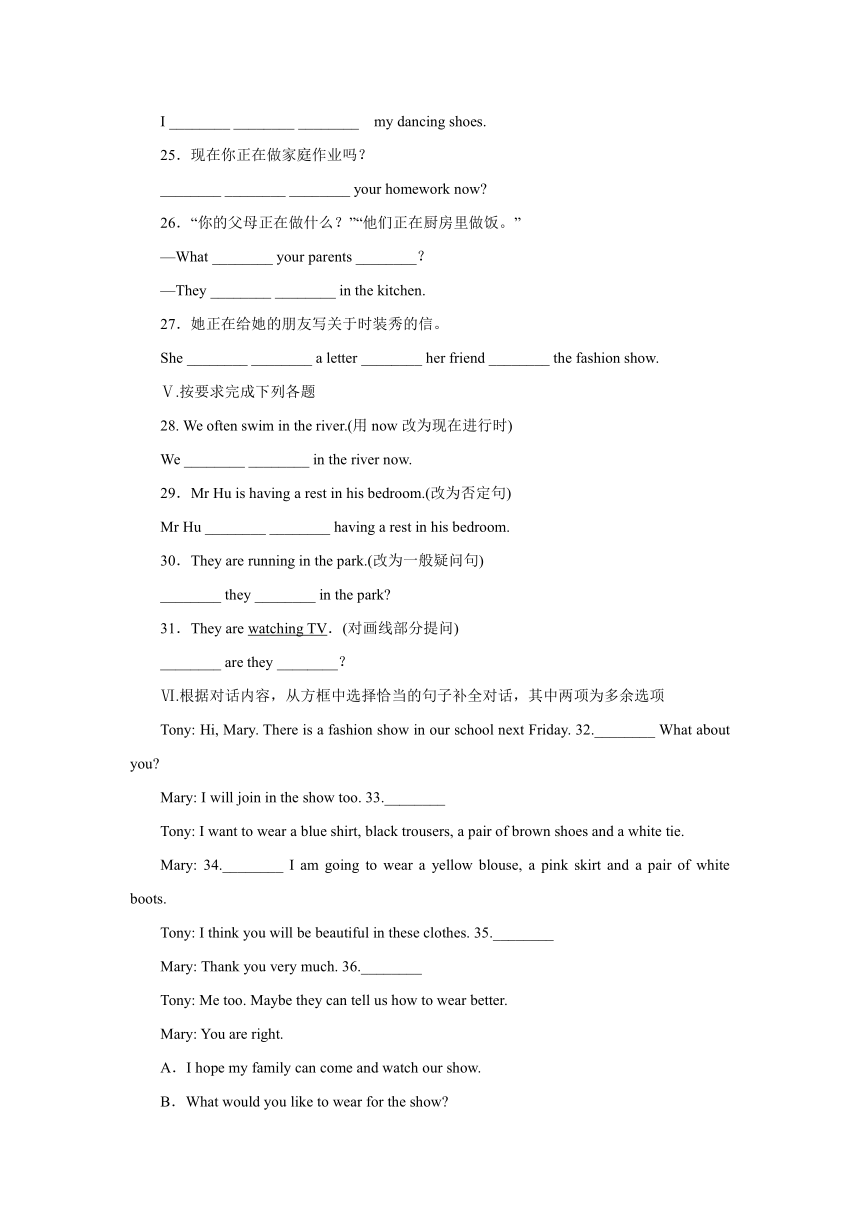 I ________ ________ ________ my dancing shoes.

25．现在你正在做家庭作业吗？

________ ________ ________ your homework now?

26．“你的父母正在做什么？”“他们正在厨房里做饭。”

—What ________ your parents ________？

—They ________ ________ in the kitchen.

27．她正在给她的朋友写关于时装秀的信。

She ________ ________ a letter ________ her friend ________ the fashion show.

Ⅴ.按要求完成下列各题

28. We often swim in the river.(用 now 改为现在进行时)

We ________ ________ in the river now.

29．Mr Hu is having a rest in his bedroom.(改为否定句)

Mr Hu ________ ________ having a rest in his bedroom.

30．They are running in the park.(改为一般疑问句)

________ they ________ in the park?

31．They are watching TV．(对画线部分提问)

________ are they ________？

Ⅵ.根据对话内容，从方框中选择恰当的句子补全对话，其中两项为多余选项

Tony: Hi, Mary. There is a fashion show in our school next Friday. 32.________ What about you?

Mary: I will join in the show too. 33.________

Tony: I want to wear a blue shirt, black trousers, a pair of brown shoes and a white tie.

Mary: 34.________ I am going to wear a yellow blouse, a pink skirt and a pair of white boots.

Tony: I think you will be beautiful in these clothes. 35.________

Mary: Thank you very much. 36.________

Tony: Me too. Maybe they can tell us how to wear better.

Mary: You are right.

A．I hope my family can come and watch our show.

B．What would you like to wear for the show?